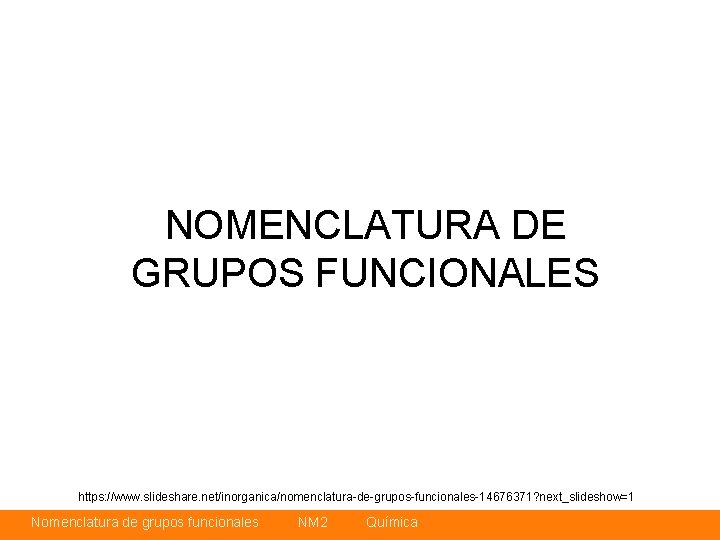 NOMENCLATURA DE GRUPOS FUNCIONALES

https://www.slideshare.net/inorganica/nomenclatura-de-grupos-funcionales-14676371?next_slideshow=1

Nomenclatura de grupos funcionales NM2 Química